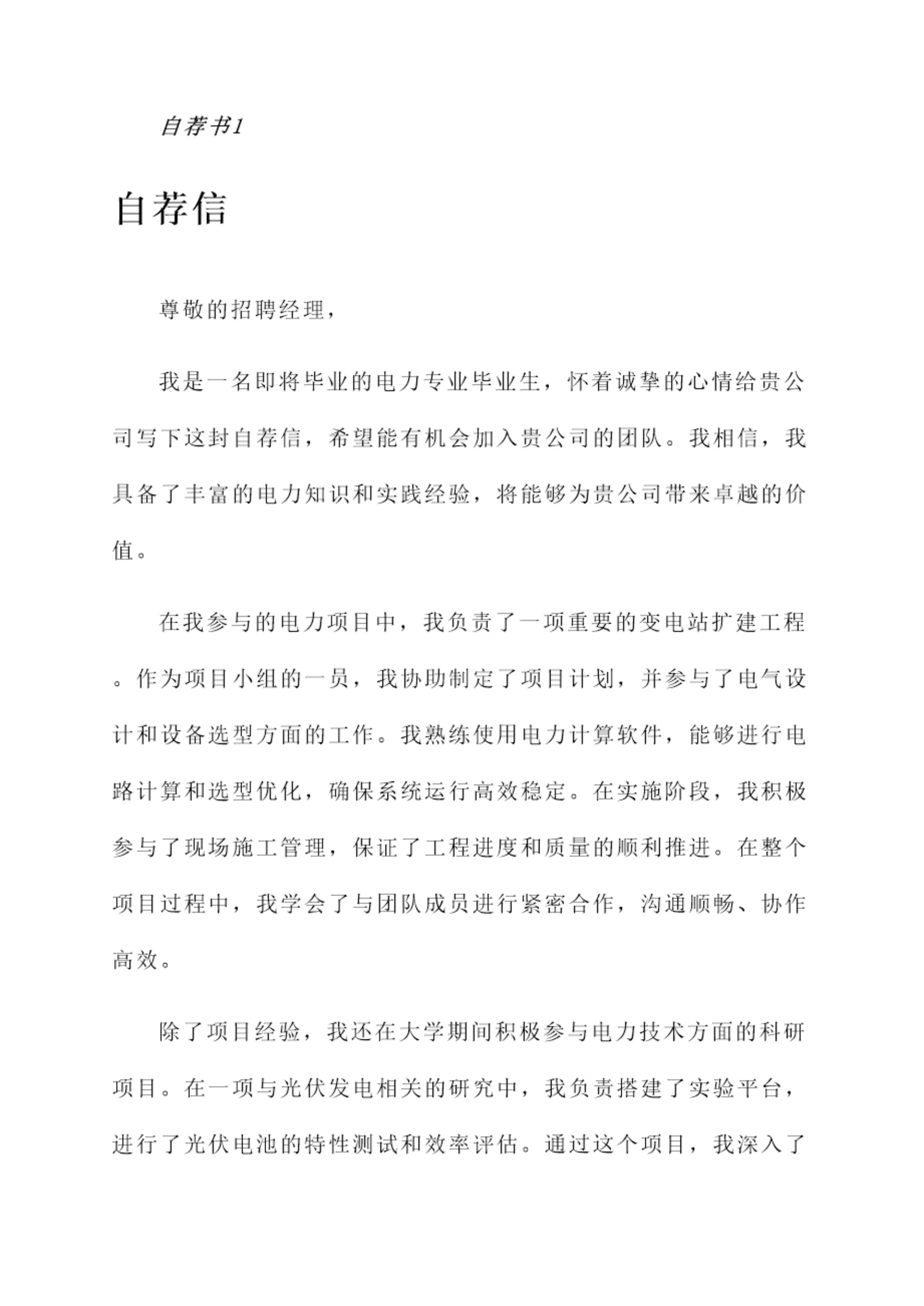 自荐书1

自荐信

尊敬的招聘经理，

我是一名即将毕业的电力专业毕业生，怀着诚挚的心情给贵公司写下这封自荐信，希望能有机会加入贵公司的团队。我相信，我具备了丰富的电力知识和实践经验，将能够为贵公司带来卓越的价值。

在我参与的电力项目中，我负责了一项重要的变电站扩建工程。作为项目小组的一员，我协助制定了项目计划，并参与了电气设计和设备选型方面的工作。我熟练使用电力计算软件，能够进行电路计算和选型优化，确保系统运行高效稳定。在实施阶段，我积极参与了现场施工管理，保证了工程进度和质量的顺利推进。在整个项目过程中，我学会了与团队成员进行紧密合作，沟通顺畅、协作高效。

除了项目经验，我还在大学期间积极参与电力技术方面的科研项目。在一项与光伏发电相关的研究中，我负责搭建了实验平台，进行了光伏电池的特性测试和效率评估。通过这个项目，我深入了